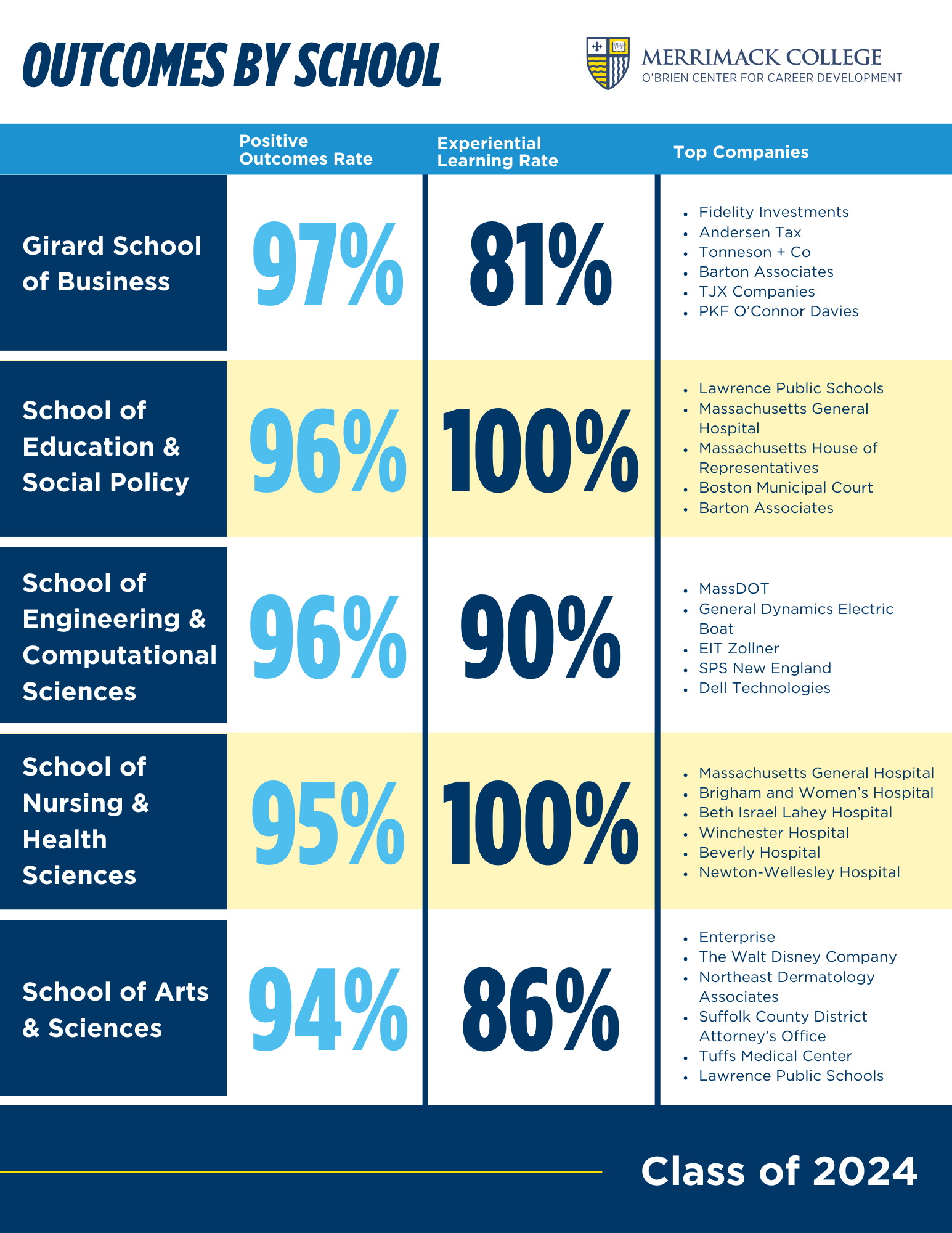 OUTCOMES BY SCHOOL

MERRIMACK COLLEGE
O'BRIEN CENTER FOR CAREER DEVELOPMENT

| | Positive Outcomes Rate | Experiential Learning Rate | Top Companies |
|---|---|---|---|
| Girard School of Business | 97% | 81% | • Fidelity Investments • Andersen Tax • Tonneson + Co • Barton Associates • TJX Companies • PKF O'Connor Davies |
| School of Education & Social Policy | 96% | 100% | • Lawrence Public Schools • Massachusetts General Hospital • Massachusetts House of Representatives • Boston Municipal Court • Barton Associates |
| School of Engineering & Computational Sciences | 96% | 90% | • MassDOT • General Dynamics Electric Boat • EIT Zollner • SPS New England • Dell Technologies |
| School of Nursing & Health Sciences | 95% | 100% | • Massachusetts General Hospital • Brigham and Women's Hospital • Beth Israel Lahey Hospital • Winchester Hospital • Beverly Hospital • Newton-Wellesley Hospital |
| School of Arts & Sciences | 94% | 86% | • Enterprise • The Walt Disney Company • Northeast Dermatology Associates • Suffolk County District Attorney's Office • Tuffs Medical Center • Lawrence Public Schools |

Class of 2024